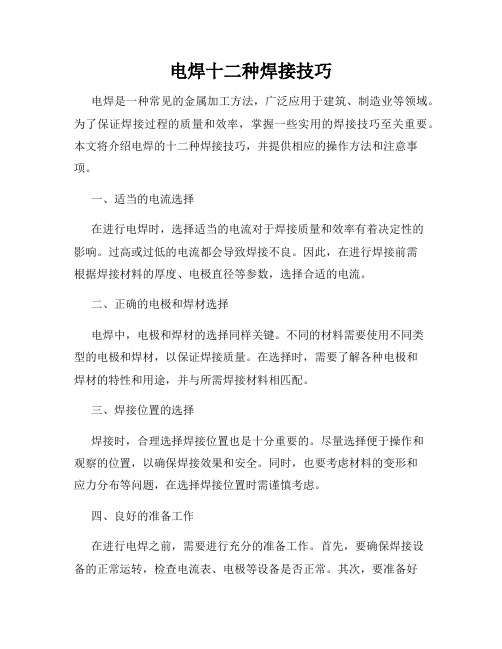 电焊十二种焊接技巧

电焊是一种常见的金属加工方法，广泛应用于建筑、制造业等领域。为了保证焊接过程的质量和效率，掌握一些实用的焊接技巧至关重要。本文将介绍电焊的十二种焊接技巧，并提供相应的操作方法和注意事项。

一、适当的电流选择

在进行电焊时，选择适当的电流对于焊接质量和效率有着决定性的影响。过高或过低的电流都会导致焊接不良。因此，在进行焊接前需根据焊接材料的厚度、电极直径等参数，选择合适的电流。

二、正确的电极和焊材选择

电焊中，电极和焊材的选择同样关键。不同的材料需要使用不同类型的电极和焊材，以保证焊接质量。在选择时，需要了解各种电极和焊材的特性和用途，并与所需焊接材料相匹配。

三、焊接位置的选择

焊接时，合理选择焊接位置也是十分重要的。尽量选择便于操作和观察的位置，以确保焊接效果和安全。同时，也要考虑材料的变形和应力分布等问题，在选择焊接位置时需谨慎考虑。

四、良好的准备工作

在进行电焊之前，需要进行充分的准备工作。首先，要确保焊接设备的正常运转，检查电流表、电极等设备是否正常。其次，要准备好